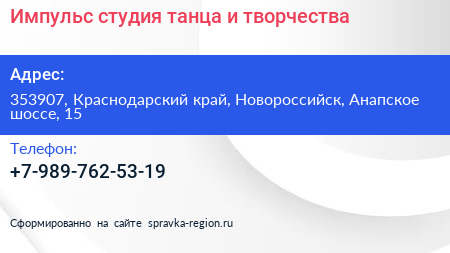 Импульс студия танца и творчества

Адрес:

353907, Краснодарский край, Новороссийск, Анапское шоссе, 15

Телефон:

+7-989-762-53-19

Сформированно на сайте spravka-region.ru